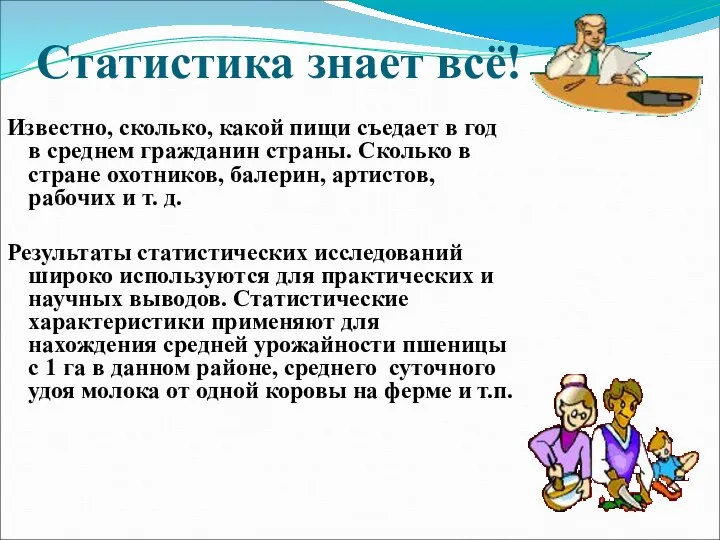 Статистика знает всё!

Известно, сколько, какой пищи съедает в год в среднем гражданин страны. Сколько в стране охотников, балерин, артистов, рабочих и т. д.

Результаты статистических исследований широко используются для практических и научных выводов. Статистические характеристики применяют для нахождения средней урожайности пшеницы с 1 га в данном районе, среднего суточного удоя молока от одной коровы на ферме и т.п.